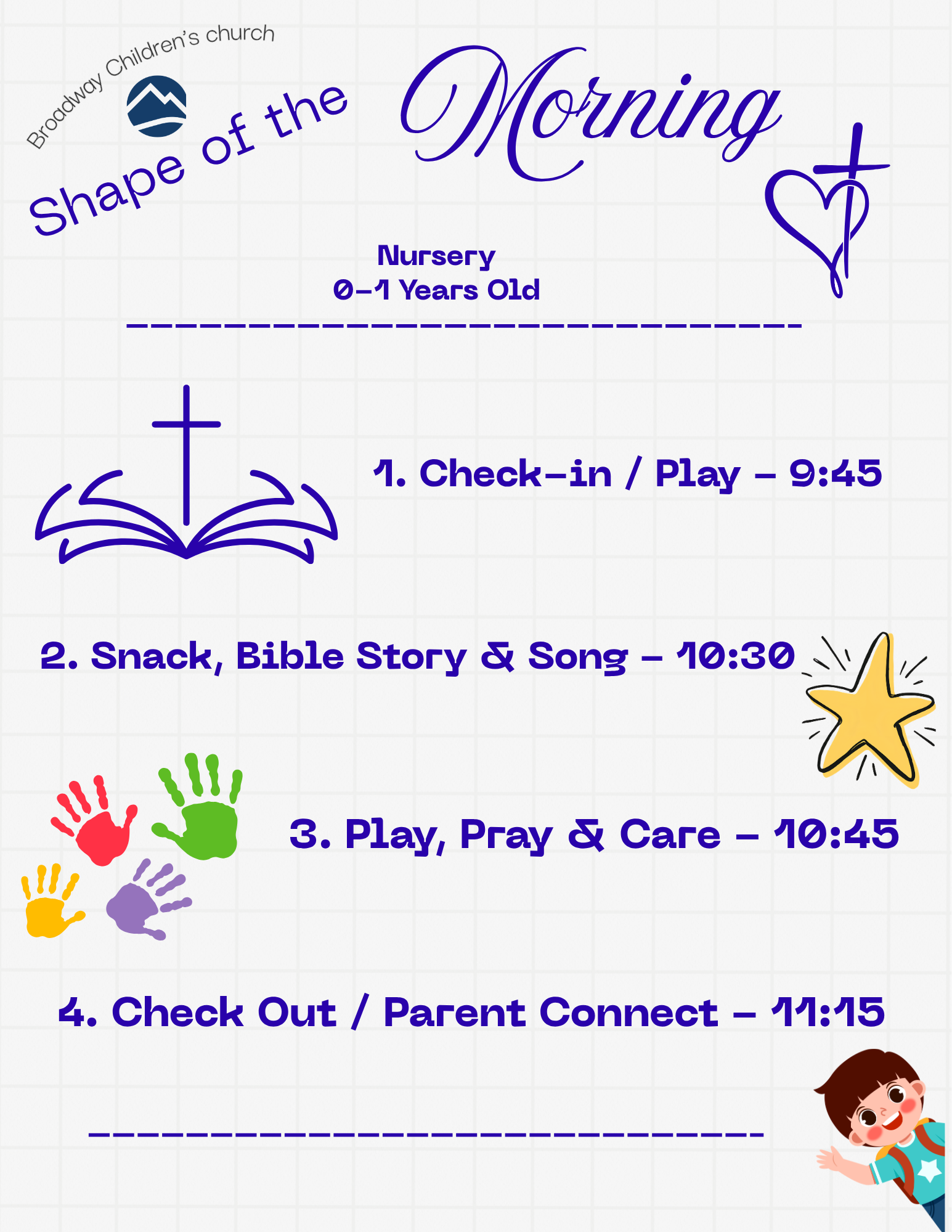 Broadway Children's church

Shape of the Morning

Nursery
0-1 Years Old

1. Check-in / Play - 9:45

2. Snack, Bible Story & Song - 10:30

3. Play, Pray & Care - 10:45

4. Check Out / Parent Connect - 11:15